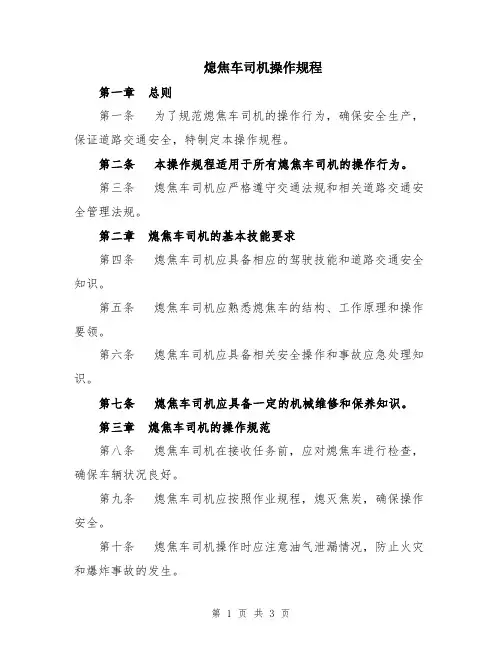 熄焦车司机操作规程

第一章　总则

第一条　为了规范熄焦车司机的操作行为，确保安全生产，保证道路交通安全，特制定本操作规程。

第二条　本操作规程适用于所有熄焦车司机的操作行为。

第三条　熄焦车司机应严格遵守交通法规和相关道路交通安全管理法规。

第二章　熄焦车司机的基本技能要求

第四条　熄焦车司机应具备相应的驾驶技能和道路交通安全知识。

第五条　熄焦车司机应熟悉熄焦车的结构、工作原理和操作要领。

第六条　熄焦车司机应具备相关安全操作和事故应急处理知识。

第七条　熄焦车司机应具备一定的机械维修和保养知识。

第三章　熄焦车司机的操作规范

第八条　熄焦车司机在接收任务前，应对熄焦车进行检查，确保车辆状况良好。

第九条　熄焦车司机应按照作业规程，熄灭焦炭，确保操作安全。

第十条　熄焦车司机操作时应注意油气泄漏情况，防止火灾和爆炸事故的发生。

第 1 页 共 3 页